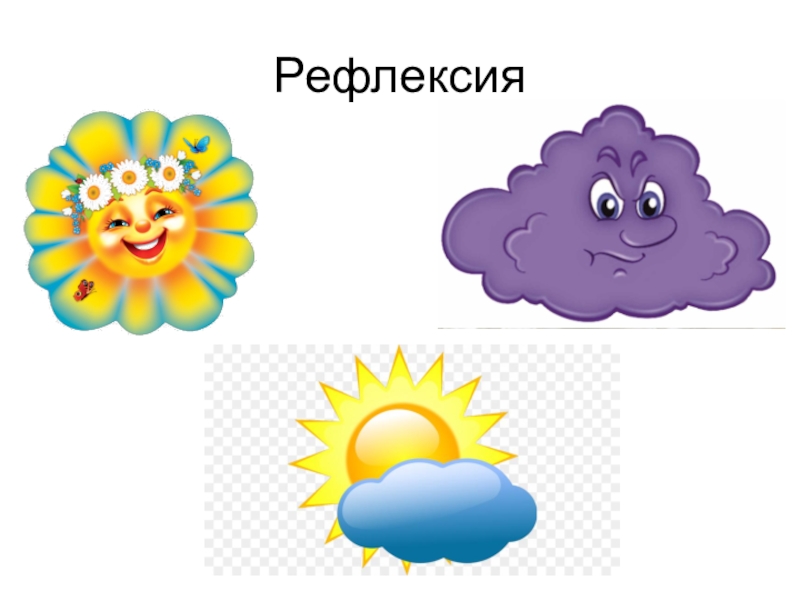 Рефлексия